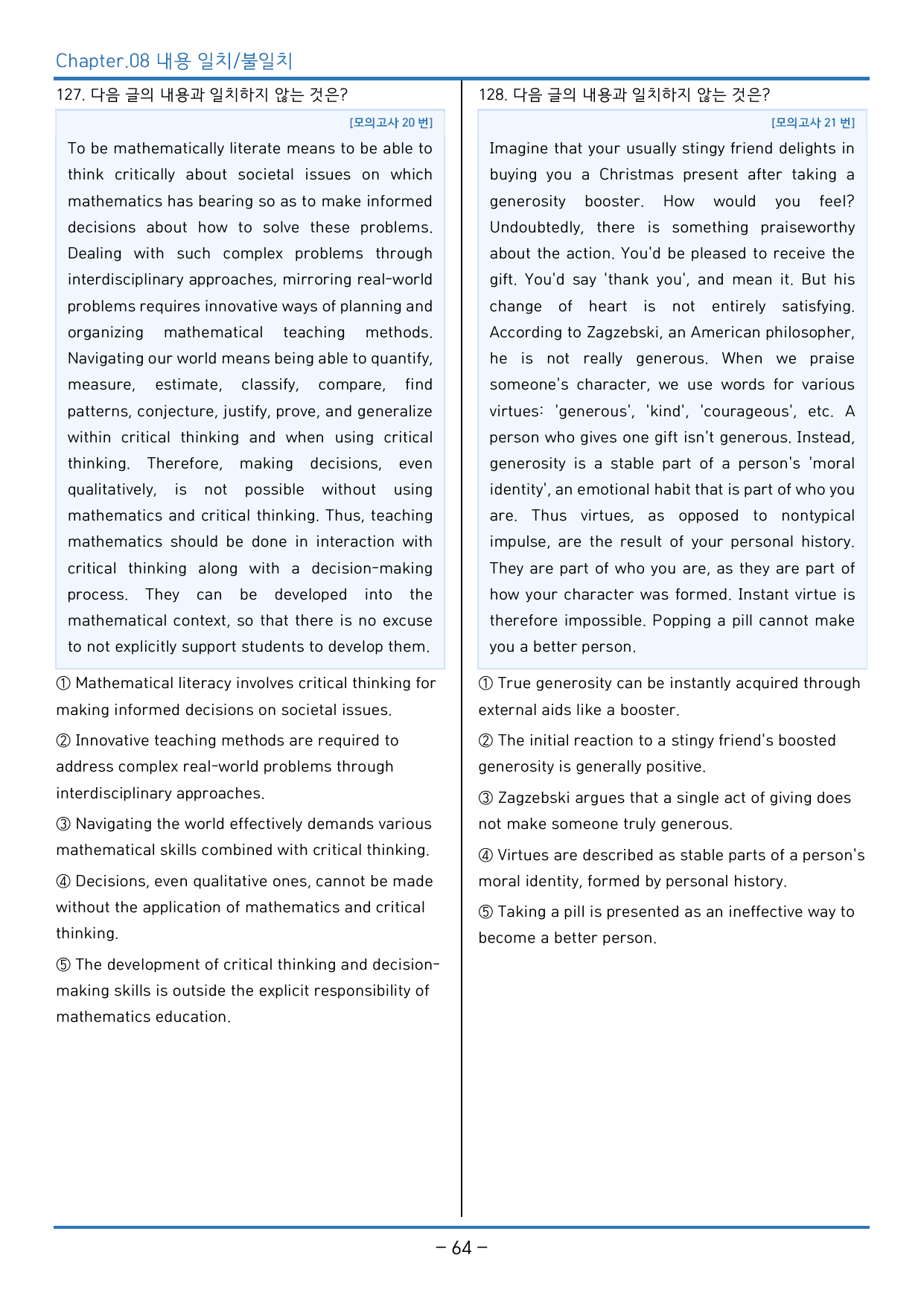 Chapter.08 내용 일치/불일치

127. 다음 글의 내용과 일치하지 않는 것은?

[모의고사 20 번]

To be mathematically literate means to be able to think critically about societal issues on which mathematics has bearing so as to make informed decisions about how to solve these problems. Dealing with such complex problems through interdisciplinary approaches, mirroring real-world problems requires innovative ways of planning and organizing mathematical teaching methods. Navigating our world means being able to quantify, measure, estimate, classify, compare, find patterns, conjecture, justify, prove, and generalize within critical thinking and when using critical thinking. Therefore, making decisions, even qualitatively, is not possible without using mathematics and critical thinking. Thus, teaching mathematics should be done in interaction with critical thinking along with a decision-making process. They can be developed into the mathematical context, so that there is no excuse to not explicitly support students to develop them.

① Mathematical literacy involves critical thinking for making informed decisions on societal issues.

② Innovative teaching methods are required to address complex real-world problems through interdisciplinary approaches.

③ Navigating the world effectively demands various mathematical skills combined with critical thinking.

④ Decisions, even qualitative ones, cannot be made without the application of mathematics and critical thinking.

⑤ The development of critical thinking and decision-making skills is outside the explicit responsibility of mathematics education.

128. 다음 글의 내용과 일치하지 않는 것은?

[모의고사 21 번]

Imagine that your usually stingy friend delights in buying you a Christmas present after taking a generosity booster. How would you feel? Undoubtedly, there is something praiseworthy about the action. You'd be pleased to receive the gift. You'd say 'thank you', and mean it. But his change of heart is not entirely satisfying. According to Zagzebski, an American philosopher, he is not really generous. When we praise someone's character, we use words for various virtues: 'generous', 'kind', 'courageous', etc. A person who gives one gift isn't generous. Instead, generosity is a stable part of a person's 'moral identity', an emotional habit that is part of who you are. Thus virtues, as opposed to nontypical impulse, are the result of your personal history. They are part of who you are, as they are part of how your character was formed. Instant virtue is therefore impossible. Popping a pill cannot make you a better person.

① True generosity can be instantly acquired through external aids like a booster.

② The initial reaction to a stingy friend's boosted generosity is generally positive.

③ Zagzebski argues that a single act of giving does not make someone truly generous.

④ Virtues are described as stable parts of a person's moral identity, formed by personal history.

⑤ Taking a pill is presented as an ineffective way to become a better person.

- 64 -